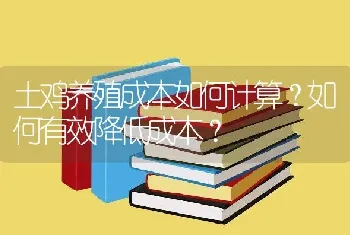 土鸡养殖成本如何计算？如何有效降低成本？